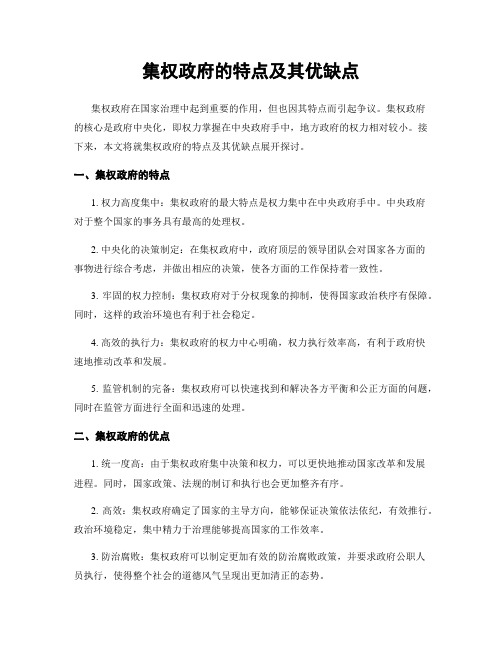 集权政府的特点及其优缺点

集权政府在国家治理中起到重要的作用，但也因其特点而引起争议。集权政府的核心是政府中央化，即权力掌握在中央政府手中，地方政府的权力相对较小。接下来，本文将就集权政府的特点及其优缺点展开探讨。

一、集权政府的特点

1. 权力高度集中：集权政府的最大特点是权力集中在中央政府手中。中央政府对于整个国家的事务具有最高的处理权。

2. 中央化的决策制定：在集权政府中，政府顶层的领导团队会对国家各方面的事物进行综合考虑，并做出相应的决策，使各方面的工作保持着一致性。

3. 牢固的权力控制：集权政府对于分权现象的抑制，使得国家政治秩序有保障。同时，这样的政治环境也有利于社会稳定。

4. 高效的执行力：集权政府的权力中心明确，权力执行效率高，有利于政府快速地推动改革和发展。

5. 监管机制的完备：集权政府可以快速找到和解决各方平衡和公正方面的问题，同时在监管方面进行全面和迅速的处理。

二、集权政府的优点

1. 统一度高：由于集权政府集中决策和权力，可以更快地推动国家改革和发展进程。同时，国家政策、法规的制订和执行也会更加整齐有序。

2. 高效：集权政府确定了国家的主导方向，能够保证决策依法依纪，有效推行。政治环境稳定，集中精力于治理能够提高国家的工作效率。

3. 防治腐败：集权政府可以制定更加有效的防治腐败政策，并要求政府公职人员执行，使得整个社会的道德风气呈现出更加清正的态势。